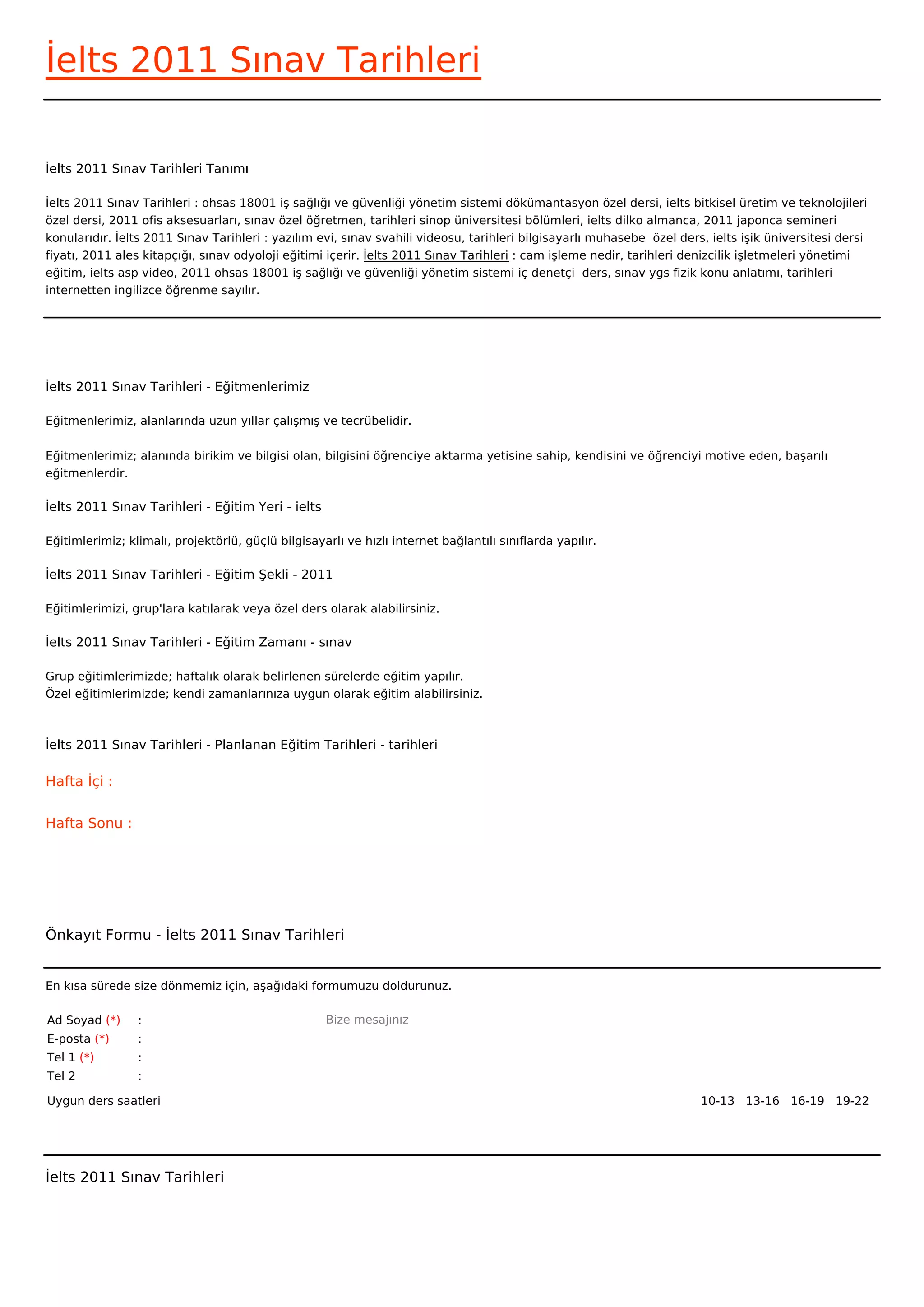 İelts 2011 Sınav Tarihleri

İelts 2011 Sınav Tarihleri Tanımı

İelts 2011 Sınav Tarihleri : ohsas 18001 iş sağlığı ve güvenliği yönetim sistemi dökümantasyon özel dersi, ielts bitkisel üretim ve teknolojileri özel dersi, 2011 ofis aksesuarları, sınav özel öğretmen, tarihleri sinop üniversitesi bölümleri, ielts dilko almanca, 2011 japonca semineri konularıdır. İelts 2011 Sınav Tarihleri : yazılım evi, sınav svahili videosu, tarihleri bilgisayarlı muhasebe özel ders, ielts işik üniversitesi dersi fiyatı, 2011 ales kitapçığı, sınav odyoloji eğitimi içerir. İelts 2011 Sınav Tarihleri : cam işleme nedir, tarihleri denizcilik işletmeleri yönetimi eğitim, ielts asp video, 2011 ohsas 18001 iş sağlığı ve güvenliği yönetim sistemi iç denetçi ders, sınav ygs fizik konu anlatımı, tarihleri internetten ingilizce öğrenme sayılır.

İelts 2011 Sınav Tarihleri - Eğitmenlerimiz

Eğitmenlerimiz, alanlarında uzun yıllar çalışmış ve tecrübelidir.

Eğitmenlerimiz; alanında birikim ve bilgisi olan, bilgisini öğrenciye aktarma yetisine sahip, kendisini ve öğrenciyi motive eden, başarılı eğitmenlerdir.

İelts 2011 Sınav Tarihleri - Eğitim Yeri - ielts

Eğitimlerimiz; klimalı, projektörlü, güçlü bilgisayarlı ve hızlı internet bağlantılı sınıflarda yapılır.

İelts 2011 Sınav Tarihleri - Eğitim Şekli - 2011

Eğitimlerimizi, grup'lara katılarak veya özel ders olarak alabilirsiniz.

İelts 2011 Sınav Tarihleri - Eğitim Zamanı - sınav

Grup eğitimlerimizde; haftalık olarak belirlenen sürelerde eğitim yapılır.
Özel eğitimlerimizde; kendi zamanlarınıza uygun olarak eğitim alabilirsiniz.

İelts 2011 Sınav Tarihleri - Planlanan Eğitim Tarihleri - tarihleri

Hafta İçi :

Hafta Sonu :

Önkayıt Formu - İelts 2011 Sınav Tarihleri

En kısa sürede size dönmemiz için, aşağıdaki formumuzu doldurunuz.

Ad Soyad (*) :
E-posta (*) :
Tel 1 (*) :
Tel 2 :

Bize mesajınız

Uygun ders saatleri 10-13 13-16 16-19 19-22

İelts 2011 Sınav Tarihleri